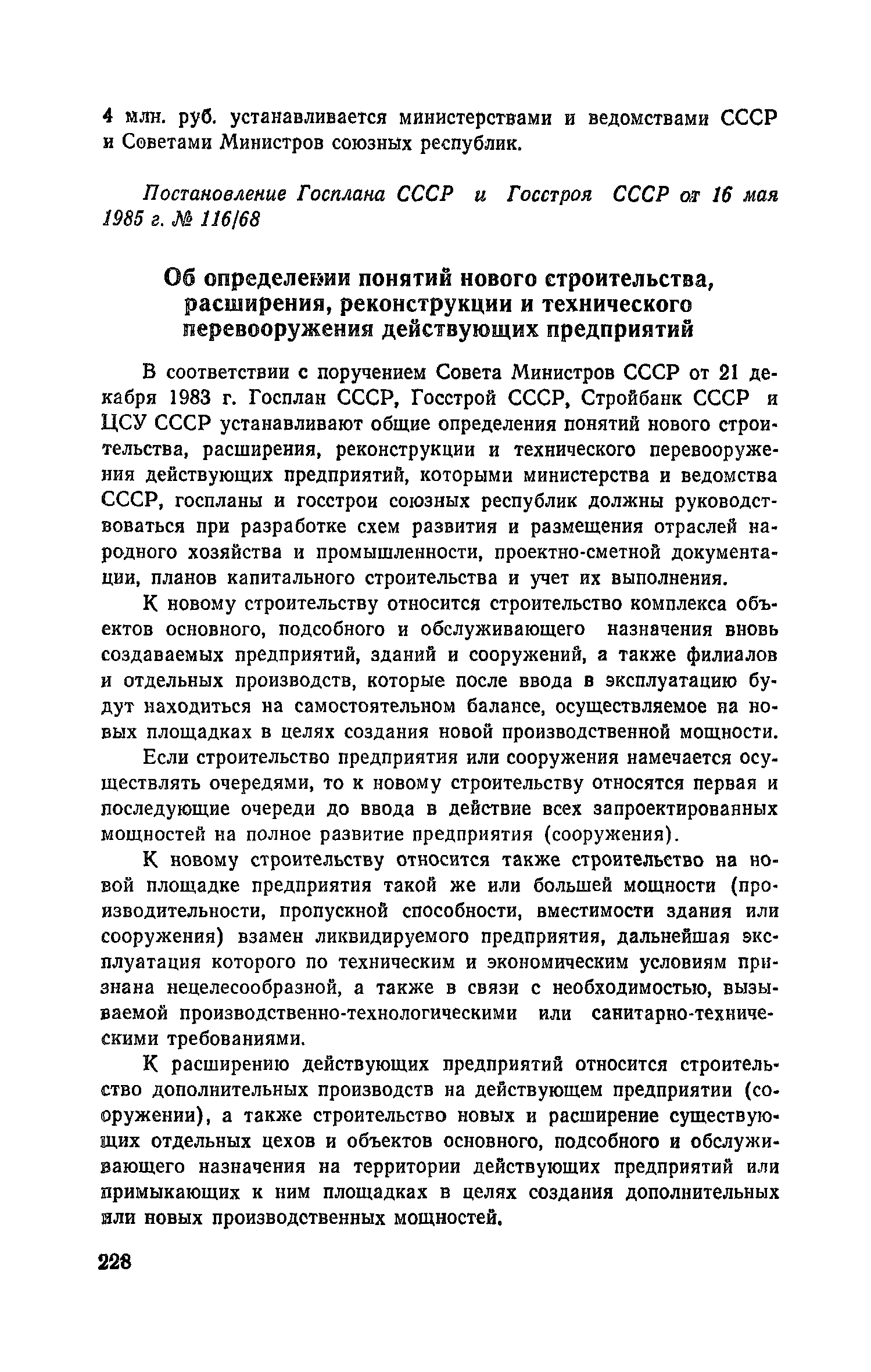 4 млн. руб. устанавливается министерствами и ведомствами СССР и Советами Министров союзных республик.

Постановление Госплана СССР и Госстроя СССР от 16 мая 1985 г. № 116/68

Об определении понятий нового строительства, расширения, реконструкции и технического перевооружения действующих предприятий

В соответствии с поручением Совета Министров СССР от 21 декабря 1983 г. Госплан СССР, Госстрой СССР, Стройбанк СССР и ЦСУ СССР устанавливают общие определения понятий нового строительства, расширения, реконструкции и технического перевооружения действующих предприятий, которыми министерства и ведомства СССР, госпланы и госстрои союзных республик должны руководствоваться при разработке схем развития и размещения отраслей народного хозяйства и промышленности, проектно-сметной документации, планов капитального строительства и учет их выполнения.

К новому строительству относится строительство комплекса объектов основного, подсобного и обслуживающего назначения вновь создаваемых предприятий, зданий и сооружений, а также филиалов и отдельных производств, которые после ввода в эксплуатацию будут находиться на самостоятельном балансе, осуществляемое на новых площадках в целях создания новой производственной мощности.

Если строительство предприятия или сооружения намечается осуществлять очередями, то к новому строительству относятся первая и последующие очереди до ввода в действие всех запроектированных мощностей на полное развитие предприятия (сооружения).

К новому строительству относится также строительство на новой площадке предприятия такой же или большей мощности (производительности, пропускной способности, вместимости здания или сооружения) взамен ликвидируемого предприятия, дальнейшая эксплуатация которого по техническим и экономическим условиям признана нецелесообразной, а также в связи с необходимостью, вызываемой производственно-технологическими или санитарно-техническими требованиями.

К расширению действующих предприятий относится строительство дополнительных производств на действующем предприятии (сооружении), а также строительство новых и расширение существующих отдельных цехов и объектов основного, подсобного и обслуживающего назначения на территории действующих предприятий или примыкающих к ним площадках в целях создания дополнительных или новых производственных мощностей.

228